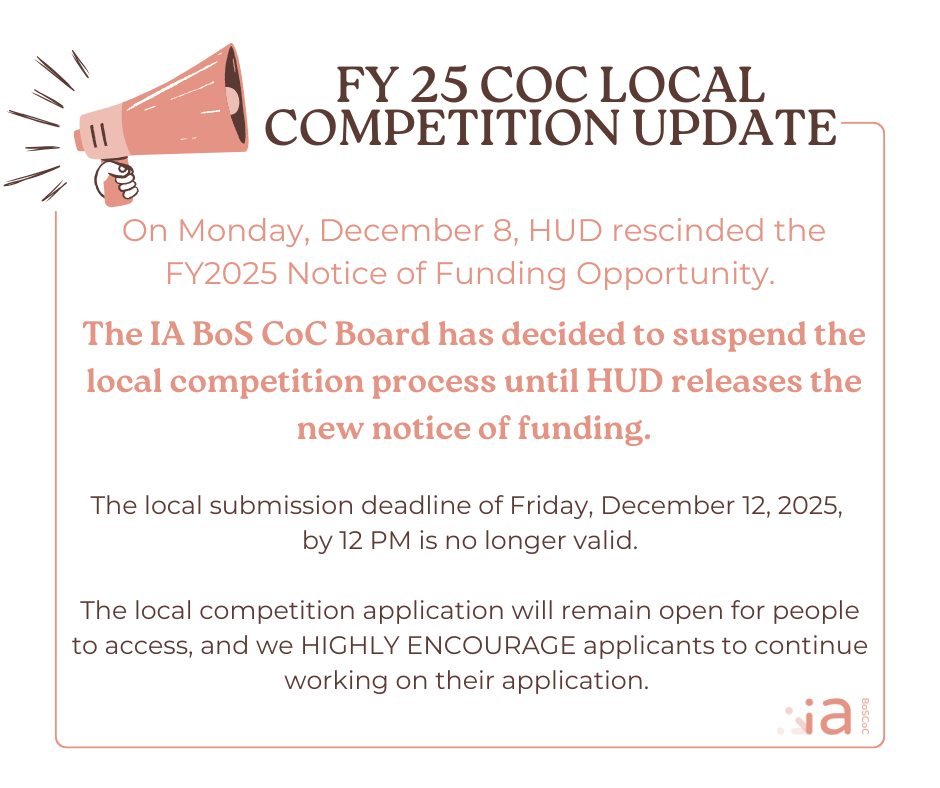 FY 25 COC LOCAL COMPETITION UPDATE

On Monday, December 8, HUD rescinded the FY2025 Notice of Funding Opportunity.

The IA BoS CoC Board has decided to suspend the local competition process until HUD releases the new notice of funding.

The local submission deadline of Friday, December 12, 2025, by 12 PM is no longer valid.

The local competition application will remain open for people to access, and we HIGHLY ENCOURAGE applicants to continue working on their application.

ia BoSCoC